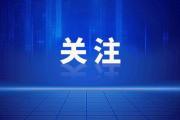 关注